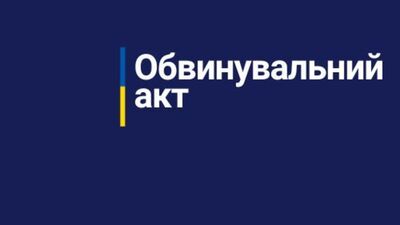 Обвинувальний акт